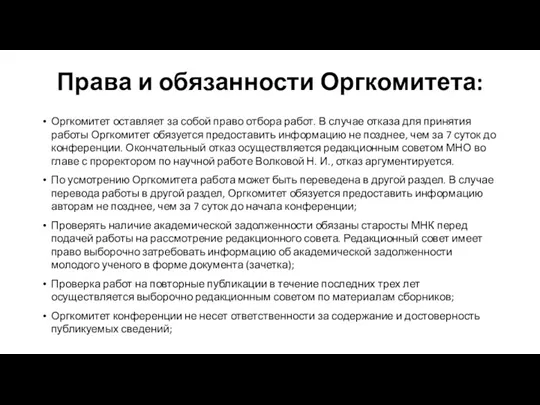 Права и обязанности Оргкомитета:

• Оргкомитет оставляет за собой право отбора работ. В случае отказа для принятия работы Оргкомитет обязуется предоставить информацию не позднее, чем за 7 суток до конференции. Окончательный отказ осуществляется редакционным советом МНО во главе с проректором по научной работе Волковой Н. И., отказ аргументируется.

• По усмотрению Оргкомитета работа может быть переведена в другой раздел. В случае перевода работы в другой раздел, Оргкомитет обязуется предоставить информацию авторам не позднее, чем за 7 суток до начала конференции;

• Проверять наличие академической задолженности обязаны старосты МНК перед подачей работы на рассмотрение редакционного совета. Редакционный совет имеет право выборочно затребовать информацию об академической задолженности молодого ученого в форме документа (зачетка);

• Проверка работ на повторные публикации в течение последних трех лет осуществляется выборочно редакционным советом по материалам сборников;

• Оргкомитет конференции не несет ответственности за содержание и достоверность публикуемых сведений;